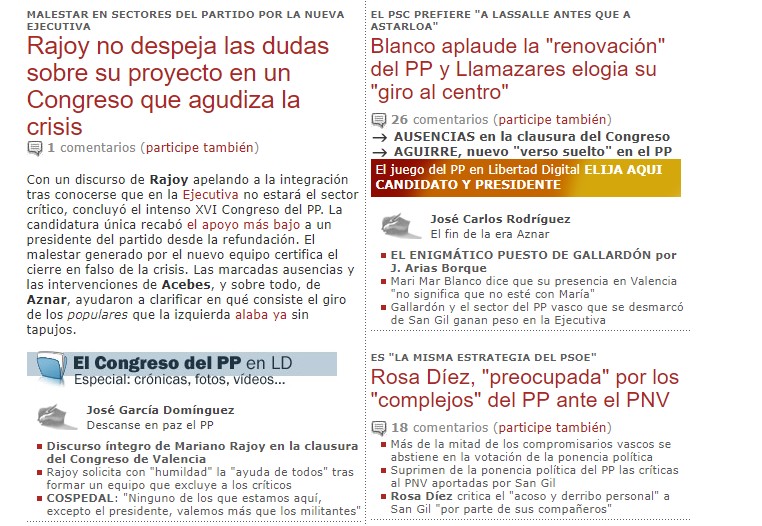 MALESTAR EN SECTORES DEL PARTIDO POR LA NUEVA EJECUTIVA

Rajoy no despeja las dudas sobre su proyecto en un Congreso que agudiza la crisis

1 comentarios (participe también)

Con un discurso de Rajoy apelando a la integración tras conocerse que en la Ejecutiva no estará el sector crítico, concluyó el intenso XVI Congreso del PP. La candidatura única recabó el apoyo más bajo a un presidente del partido desde la refundación. El malestar generado por el nuevo equipo certifica el cierre en falso de la crisis. Las marcadas ausencias y las intervenciones de Acebes, y sobre todo, de Aznar, ayudaron a clarificar en qué consiste el giro de los populares que la izquierda alaba ya sin tapujos.

El Congreso del PP en LD
Especial: crónicas, fotos, vídeos...

José García Domínguez
Descanse en paz el PP

Discurso íntegro de Mariano Rajoy en la clausura del Congreso de Valencia
Rajoy solicita con "humildad" la "ayuda de todos" tras formar un equipo que excluye a los críticos
COSPEDAL: "Ninguno de los que estamos aquí, excepto el presidente, valemos más que los militantes"

EL PSC PREFIERE "A LASSALLE ANTES QUE A ASTARLOA"

Blanco aplaude la "renovación" del PP y Llamazares elogia su "giro al centro"

26 comentarios (participe también)

→ AUSENCIAS en la clausura del Congreso
→ AGUIRRE, nuevo "verso suelto" en el PP

El juego del PP en Libertad Digital ELIJA AQUI CANDIDATO Y PRESIDENTE

José Carlos Rodríguez
El fin de la era Aznar

EL ENIGMÁTICO PUESTO DE GALLARDÓN por J. Arias Borque
Mari Mar Blanco dice que su presencia en Valencia "no significa que no esté con María"
Gallardón y el sector del PP vasco que se desmarcó de San Gil ganan peso en la Ejecutiva

ES "LA MISMA ESTRATEGIA DEL PSOE"

Rosa Díez, "preocupada" por los "complejos" del PP ante el PNV

18 comentarios (participe también)

Más de la mitad de los compromisarios vascos se abstiene en la votación de la ponencia política
Suprimen de la ponencia política del PP las críticas al PNV aportadas por San Gil
Rosa Díez critica el "acoso y derribo personal" a San Gil "por parte de sus compañeros"